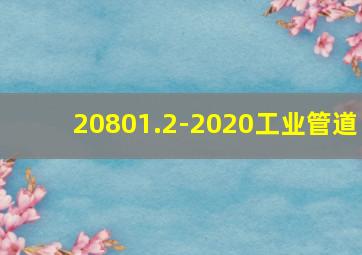 20801.2-2020工业管道